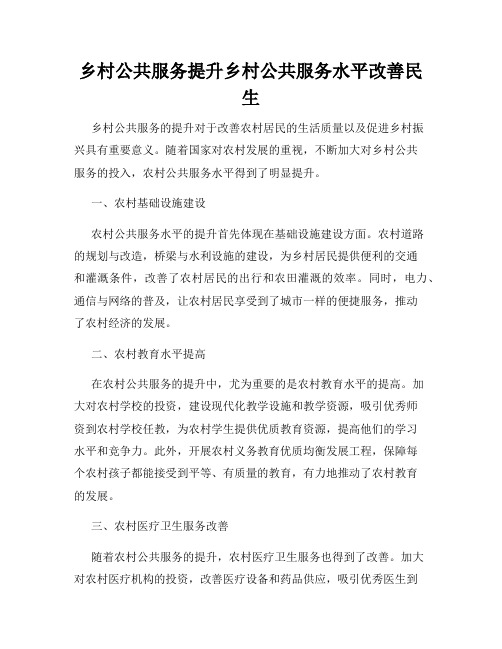 乡村公共服务提升乡村公共服务水平改善民生

乡村公共服务的提升对于改善农村居民的生活质量以及促进乡村振兴具有重要意义。随着国家对农村发展的重视，不断加大对乡村公共服务的投入，农村公共服务水平得到了明显提升。

一、农村基础设施建设

农村公共服务水平的提升首先体现在基础设施建设方面。农村道路的规划与改造，桥梁与水利设施的建设，为乡村居民提供便利的交通和灌溉条件，改善了农村居民的出行和农田灌溉的效率。同时，电力、通信与网络的普及，让农村居民享受到了城市一样的便捷服务，推动了农村经济的发展。

二、农村教育水平提高

在农村公共服务的提升中，尤为重要的是农村教育水平的提高。加大对农村学校的投资，建设现代化教学设施和教学资源，吸引优秀师资到农村学校任教，为农村学生提供优质教育资源，提高他们的学习水平和竞争力。此外，开展农村义务教育优质均衡发展工程，保障每个农村孩子都能接受到平等、有质量的教育，有力地推动了农村教育的发展。

三、农村医疗卫生服务改善

随着农村公共服务的提升，农村医疗卫生服务也得到了改善。加大对农村医疗机构的投资，改善医疗设备和药品供应，吸引优秀医生到